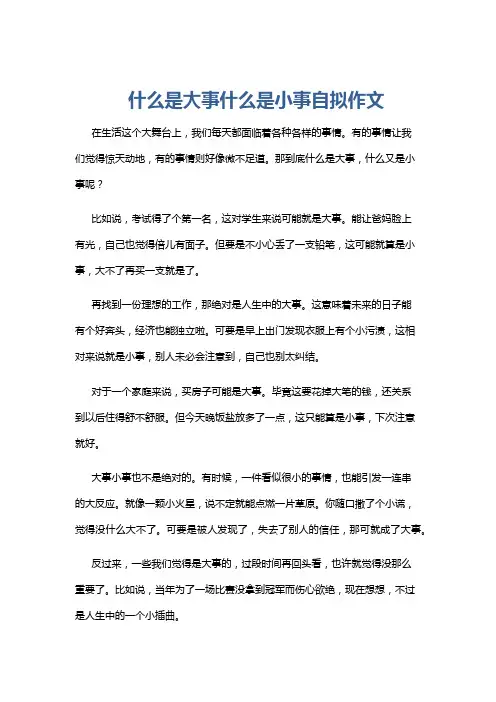 什么是大事什么是小事自拟作文

在生活这个大舞台上，我们每天都面临着各种各样的事情。有的事情让我们觉得惊天动地，有的事情则好像微不足道。那到底什么是大事，什么又是小事呢？

比如说，考试得了个第一名，这对学生来说可能就是大事。能让爸妈脸上有光，自己也觉得倍儿有面子。但要是不小心丢了一支铅笔，这可能就算是小事，大不了再买一支就是了。

再找到一份理想的工作，那绝对是人生中的大事。这意味着未来的日子能有个好奔头，经济也能独立啦。可要是早上出门发现衣服上有个小污渍，这相对来说就是小事，别人未必会注意到，自己也别太纠结。

对于一个家庭来说，买房子可能是大事。毕竟这要花掉大笔的钱，还关系到以后住得舒不舒服。但今天晚饭盐放多了一点，这只能算是小事，下次注意就好。

大事小事也不是绝对的。有时候，一件看似很小的事情，也能引发一连串的大反应。就像一颗小火星，说不定就能点燃一片草原。你随口撒了个小谎，觉得没什么大不了。可要是被人发现了，失去了别人的信任，那可就成了大事。

反过来，一些我们觉得是大事的，过段时间再回头看，也许就觉得没那么重要了。比如说，当年为了一场比赛没拿到冠军而伤心欲绝，现在想想，不过是人生中的一个小插曲。